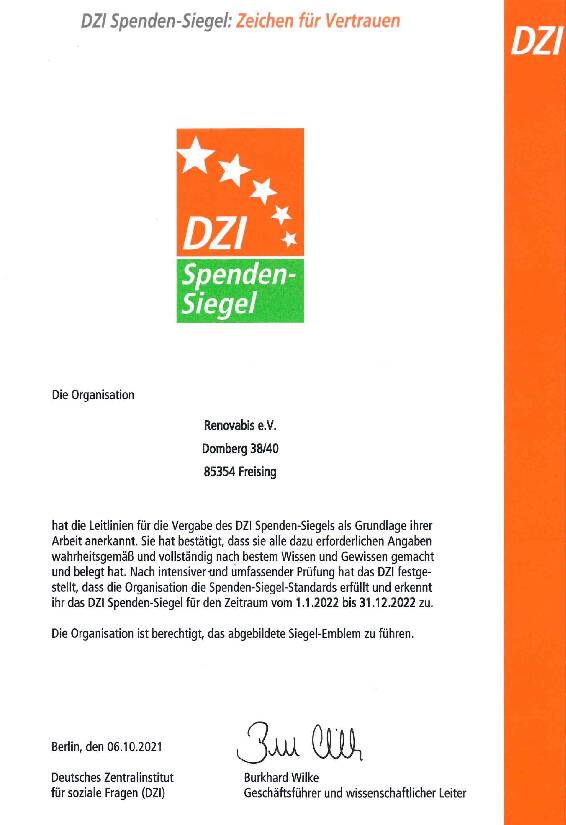 DZI Spenden-Siegel: Zeichen für Vertrauen

DZI

DZI
Spenden-Siegel

Die Organisation

Renovabis e.V.
Domberg 38/40
85354 Freising

hat die Leitlinien für die Vergabe des DZI Spenden-Siegels als Grundlage ihrer Arbeit anerkannt. Sie hat bestätigt, dass sie alle dazu erforderlichen Angaben wahrheitsgemäß und vollständig nach bestem Wissen und Gewissen gemacht und belegt hat. Nach intensiver und umfassender Prüfung hat das DZI festgestellt, dass die Organisation die Spenden-Siegel-Standards erfüllt und erkennt ihr das DZI Spenden-Siegel für den Zeitraum vom 1.1.2022 bis 31.12.2022 zu.

Die Organisation ist berechtigt, das abgebildete Siegel-Emblem zu führen.

Berlin, den 06.10.2021

Deutsches Zentralinstitut
für soziale Fragen (DZI)

Burkhard Wilke
Geschäftsführer und wissenschaftlicher Leiter